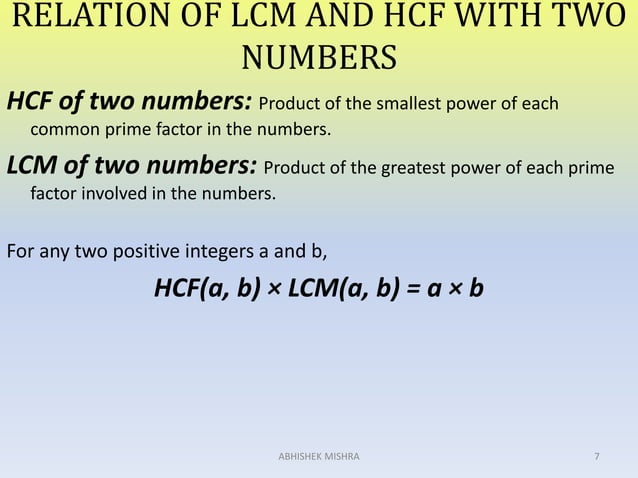 RELATION OF LCM AND HCF WITH TWO NUMBERS

HCF of two numbers: Product of the smallest power of each common prime factor in the numbers.

LCM of two numbers: Product of the greatest power of each prime factor involved in the numbers.

For any two positive integers a and b,

$HCF(a, b) \times LCM(a, b) = a \times b$

ABHISHEK MISHRA

7